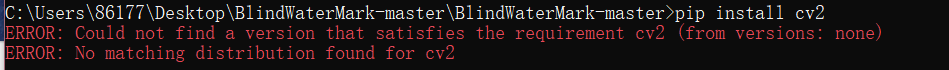 C:\Users\86177\Desktop\BlindWaterMark-master\BlindWaterMark-master>pip install cv2
ERROR: Could not find a version that satisfies the requirement cv2 (from versions: none)
ERROR: No matching distribution found for cv2